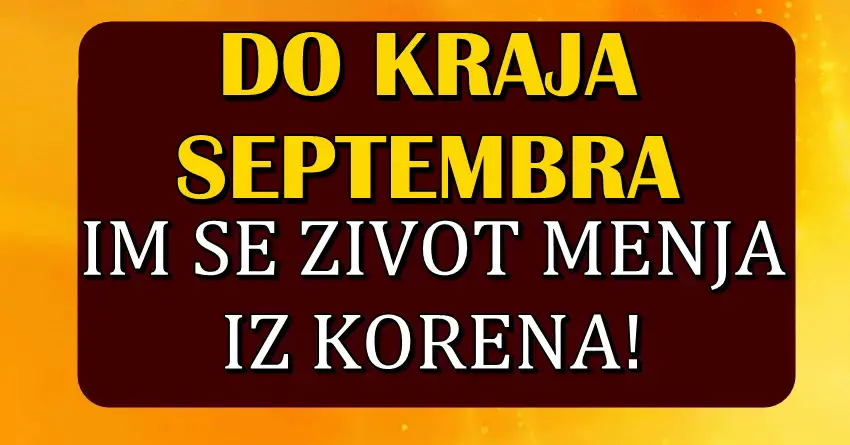 DO KRAJA SEPTEMBRA
IM SE ZIVOT MENJA IZ KORENA!